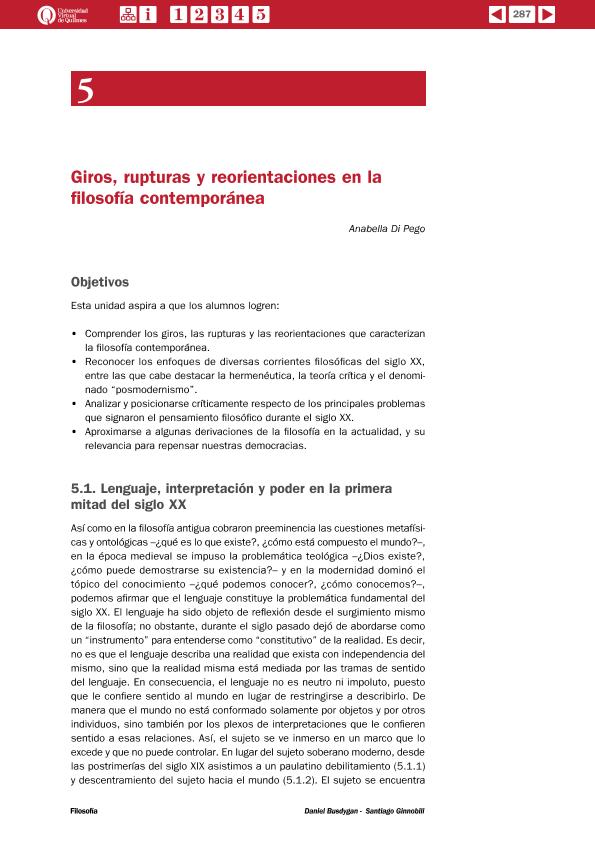 Universidad Virtual de Quilmes

i 1 2 3 4 5

287

5

Giros, rupturas y reorientaciones en la filosofía contemporánea

Anabella Di Pego

Objetivos

Esta unidad aspira a que los alumnos logren:

• Comprender los giros, las rupturas y las reorientaciones que caracterizan la filosofía contemporánea.
• Reconocer los enfoques de diversas corrientes filosóficas del siglo XX, entre las que cabe destacar la hermenéutica, la teoría crítica y el denominado "posmodernismo".
• Analizar y posicionarse críticamente respecto de los principales problemas que signaron el pensamiento filosófico durante el siglo XX.
• Aproximarse a algunas derivaciones de la filosofía en la actualidad, y su relevancia para repensar nuestras democracias.

5.1. Lenguaje, interpretación y poder en la primera mitad del siglo XX

Así como en la filosofía antigua cobraron preeminencia las cuestiones metafísicas y ontológicas –¿qué es lo que existe?, ¿cómo está compuesto el mundo?–, en la época medieval se impuso la problemática teológica –¿Dios existe?, ¿cómo puede demostrarse su existencia?– y en la modernidad dominó el tópico del conocimiento –¿qué podemos conocer?, ¿cómo conocemos?–, podemos afirmar que el lenguaje constituye la problemática fundamental del siglo XX. El lenguaje ha sido objeto de reflexión desde el surgimiento mismo de la filosofía; no obstante, durante el siglo pasado dejó de abordarse como un "instrumento" para entenderse como "constitutivo" de la realidad. Es decir, no es que el lenguaje describa una realidad que exista con independencia del mismo, sino que la realidad misma está mediada por las tramas de sentido del lenguaje. En consecuencia, el lenguaje no es neutro ni impoluto, puesto que le confiere sentido al mundo en lugar de restringirse a describirlo. De manera que el mundo no está conformado solamente por objetos y por otros individuos, sino también por los plexos de interpretaciones que le confieren sentido a esas relaciones. Así, el sujeto se ve inmerso en un marco que lo excede y que no puede controlar. En lugar del sujeto soberano moderno, desde las postrimerías del siglo XIX asistimos a un paulatino debilitamiento (5.1.1) y descentramiento del sujeto hacia el mundo (5.1.2). El sujeto se encuentra

Filosofía

Daniel Busdygan - Santiago Ginnobili